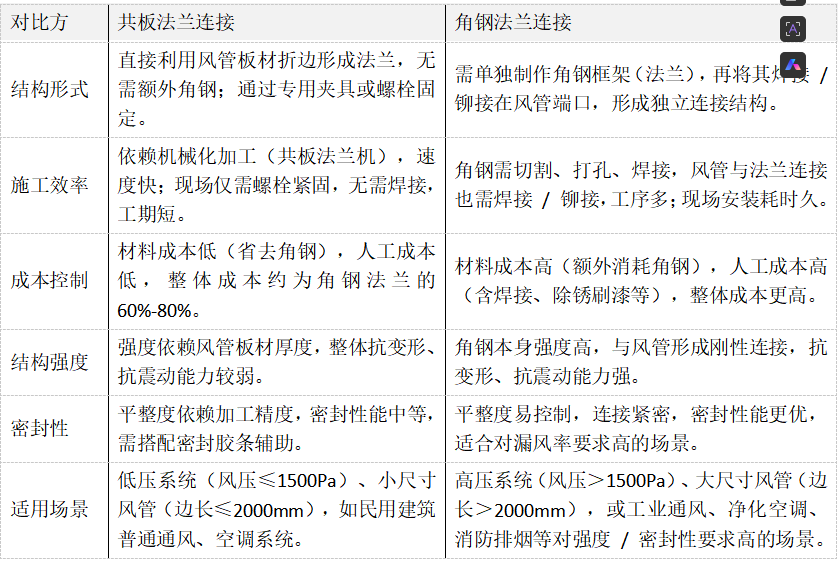 | 对比方 | 共板法兰连接 | 角钢法兰连接 |
|---|---|---|
| 结构形式 | 直接利用风管板材折边形成法兰，无需额外角钢；通过专用夹具或螺栓固定。 | 需单独制作角钢框架（法兰），再将其焊接 / 铆接在风管端口，形成独立连接结构。 |
| 施工效率 | 依赖机械化加工（共板法兰机），速度快；现场仅需螺栓紧固，无需焊接，工期短。 | 角钢需切割、打孔、焊接，风管与法兰连接也需焊接 / 铆接，工序多；现场安装耗时久。 |
| 成本控制 | 材料成本低（省去角钢），人工成本低，整体成本约为角钢法兰的60%-80%。 | 材料成本高（额外消耗角钢），人工成本高（含焊接、除锈刷漆等），整体成本更高。 |
| 结构强度 | 强度依赖风管板材厚度，整体抗变形、抗震动能力较弱。 | 角钢本身强度高，与风管形成刚性连接，抗变形、抗震动能力强。 |
| 密封性 | 平整度依赖加工精度，密封性能中等，需搭配密封胶条辅助。 | 平整度易控制，连接紧密，密封性能更优，适合对漏风率要求高的场景。 |
| 适用场景 | 低压系统（风压≤1500Pa）、小尺寸风管（边长≤2000mm），如民用建筑普通通风、空调系统。 | 高压系统（风压＞1500Pa）、大尺寸风管（边长＞2000mm），或工业通风、净化空调、消防排烟等对强度 / 密封性要求高的场景。 |